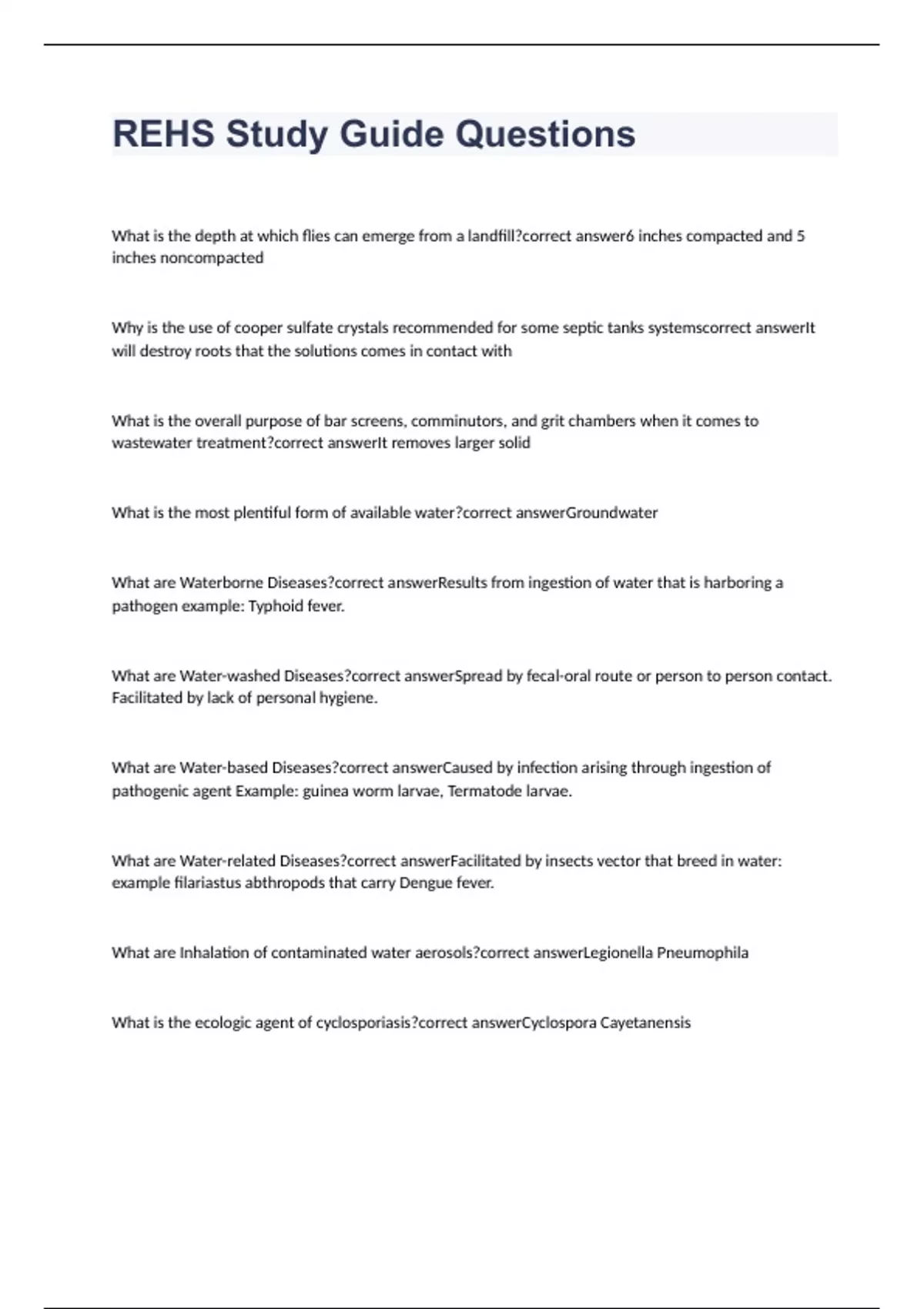 REHS Study Guide Questions

What is the depth at which flies can emerge from a landfill?correct answer6 inches compacted and 5 inches noncompacted

Why is the use of cooper sulfate crystals recommended for some septic tanks systemscorrect answerIt will destroy roots that the solutions comes in contact with

What is the overall purpose of bar screens, comminutors, and grit chambers when it comes to wastewater treatment?correct answerIt removes larger solid

What is the most plentiful form of available water?correct answerGroundwater

What are Waterborne Diseases?correct answerResults from ingestion of water that is harboring a pathogen example: Typhoid fever.

What are Water-washed Diseases?correct answerSpread by fecal-oral route or person to person contact. Facilitated by lack of personal hygiene.

What are Water-based Diseases?correct answerCaused by infection arising through ingestion of pathogenic agent Example: guinea worm larvae, Termatode larvae.

What are Water-related Diseases?correct answerFacilitated by insects vector that breed in water: example filariastus abthropods that carry Dengue fever.

What are Inhalation of contaminated water aerosols?correct answerLegionella Pneumophila

What is the ecologic agent of cyclosporiasis?correct answerCyclospora Cayetanensis